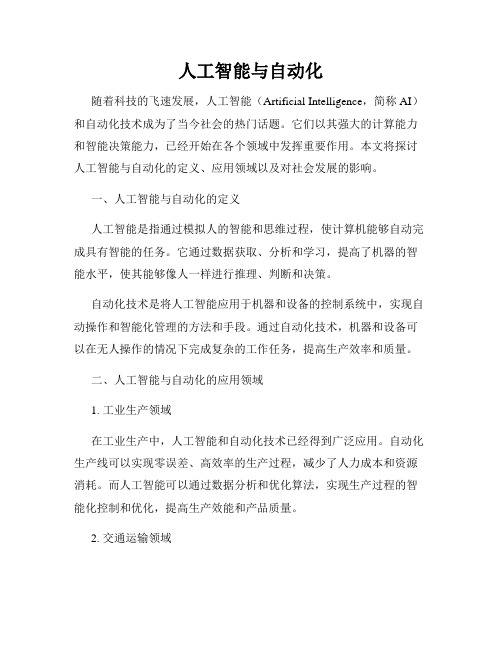 人工智能与自动化

随着科技的飞速发展，人工智能（Artificial Intelligence，简称 AI）和自动化技术成为了当今社会的热门话题。它们以其强大的计算能力和智能决策能力，已经开始在各个领域中发挥重要作用。本文将探讨人工智能与自动化的定义、应用领域以及对社会发展的影响。

一、人工智能与自动化的定义

人工智能是指通过模拟人的智能和思维过程，使计算机能够自动完成具有智能的任务。它通过数据获取、分析和学习，提高了机器的智能水平，使其能够像人一样进行推理、判断和决策。

自动化技术是将人工智能应用于机器和设备的控制系统中，实现自动操作和智能化管理的方法和手段。通过自动化技术，机器和设备可以在无人操作的情况下完成复杂的工作任务，提高生产效率和质量。

二、人工智能与自动化的应用领域

1. 工业生产领域

在工业生产中，人工智能和自动化技术已经得到广泛应用。自动化生产线可以实现零误差、高效率的生产过程，减少了人力成本和资源消耗。而人工智能可以通过数据分析和优化算法，实现生产过程的智能化控制和优化，提高生产效能和产品质量。

2. 交通运输领域